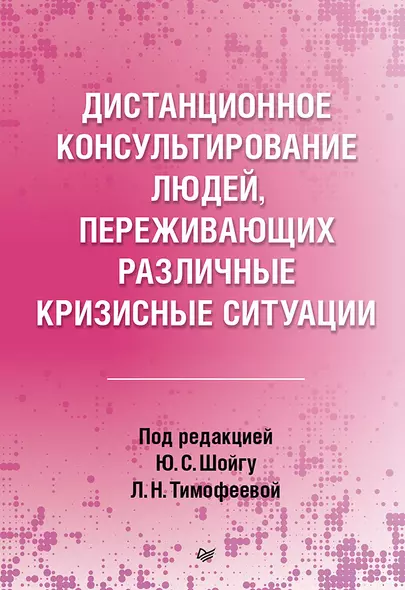 ДИСТАНЦИОННОЕ КОНСУЛЬТИРОВАНИЕ ЛЮДЕЙ, ПЕРЕЖИВАЮЩИХ РАЗЛИЧНЫЕ КРИЗИСНЫЕ СИТУАЦИИ

Под редакцией
Ю. С. Шойгу
Л. Н. Тимофеевой